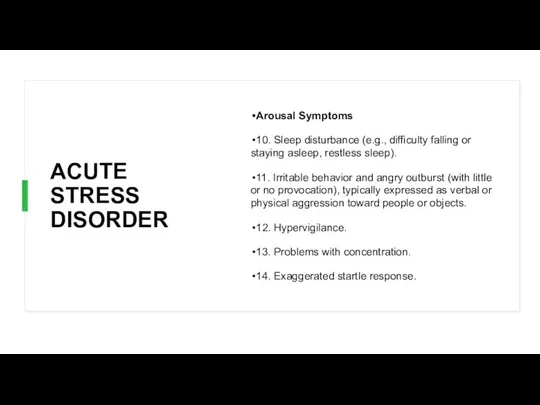 ACUTE STRESS DISORDER

•Arousal Symptoms

•10. Sleep disturbance (e.g., difficulty falling or staying asleep, restless sleep).

•11. Irritable behavior and angry outburst (with little or no provocation), typically expressed as verbal or physical aggression toward people or objects.

•12. Hypervigilance.

•13. Problems with concentration.

•14. Exaggerated startle response.